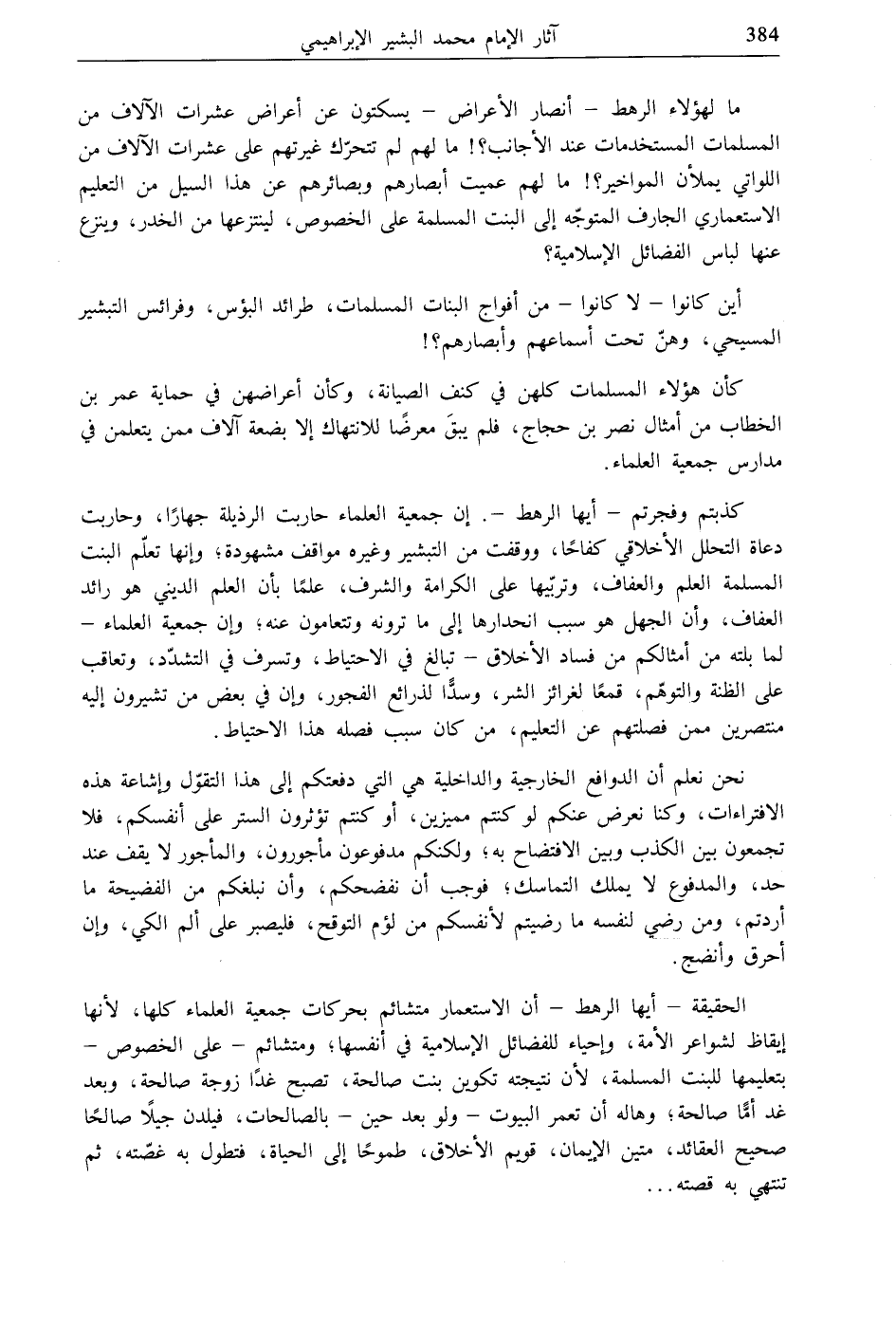 384 آثار الإمام محمد البشير الإبراهيمي

ما لهؤلاء الرهط – أنصار الأعراض – يسكتون عن أعراض عشرات الآلاف من المسلمات المستخدمات عند الأجانب؟! ما لهم لم تتحرّك غيرتهم على عشرات الآلاف من اللواتي يملأن المواخير؟! ما لهم عميت أبصارهم وبصائرهم عن هذا السيل من التعليم الاستعماري الجارف المتوجّه إلى البنت المسلمة على الخصوص، لينتزعها من الخدر، وينزع عنها لباس الفضائل الإسلامية؟

أين كانوا – لا كانوا – من أفواج البنات المسلمات، طرائد البؤس، وفرائس التبشير المسيحي، وهنّ تحت أسماعهم وأبصارهم؟!

كأن هؤلاء المسلمات كلهن في كنف الصيانة، وكأن أعراضهن في حماية عمر بن الخطاب من أمثال نصر بن حجاج، فلم يبقَ معرضًا للانتهاك إلا بضعة آلاف ممن يتعلمن في مدارس جمعية العلماء.

كذبتم وفجرتم – أيها الرهط –. إن جمعية العلماء حاربت الرذيلة جهارًا، وحاربت دعاة التحلل الأخلاقي كفاحًا، ووقفت من التبشير وغيره مواقف مشهودة؛ وإنها تعلّم البنت المسلمة العلم والعفاف، وتربّيها على الكرامة والشرف، علمًا بأن العلم الديني هو رائد العفاف، وأن الجهل هو سبب انحدارها إلى ما ترونه وتتعامون عنه؛ وإن جمعية العلماء – لما بلته من أمثالكم من فساد الأخلاق – تبالغ في الاحتياط، وتسرف في التشدّد، وتعاقب على الظنة والتوهّم، قمعًا لغرائز الشر، وسدًّا لذرائع الفجور، وإن في بعض من تشيرون إليه منتصرين ممن فصلتهم عن التعليم، من كان سبب فصله هذا الاحتياط.

نحن نعلم أن الدوافع الخارجية والداخلية هي التي دفعتكم إلى هذا التقوّل وإشاعة هذه الافتراءات، وكنا نعرض عنكم لو كنتم مميزين، أو كنتم تؤثرون الستر على أنفسكم، فلا تجمعون بين الكذب وبين الافتضاح به؛ ولكنكم مدفوعون مأجورون، والمأجور لا يقف عند حد، والمدفوع لا يملك التماسك؛ فوجب أن نفضحكم، وأن نبلغكم من الفضيحة ما أردتم، ومن رضي لنفسه ما رضيتم لأنفسكم من لؤم التوقح، فليصبر على ألم الكي، وإن أحرق وأنضج.

الحقيقة – أيها الرهط – أن الاستعمار متشائم بحركات جمعية العلماء كلها، لأنها إيقاظ لشواعر الأمة، وإحياء للفضائل الإسلامية في أنفسها؛ ومتشائم – على الخصوص – بتعليمها للبنت المسلمة، لأن نتيجته تكوين بنت صالحة، تصبح غدًا زوجة صالحة، وبعد غد أمًّا صالحة؛ وهاله أن تعمر البيوت – ولو بعد حين – بالصالحات، فيلدن جيلًا صالحًا صحيح العقائد، متين الإيمان، قويم الأخلاق، طموحًا إلى الحياة، فتطول به غصّته، ثم تنتهي به قصته...